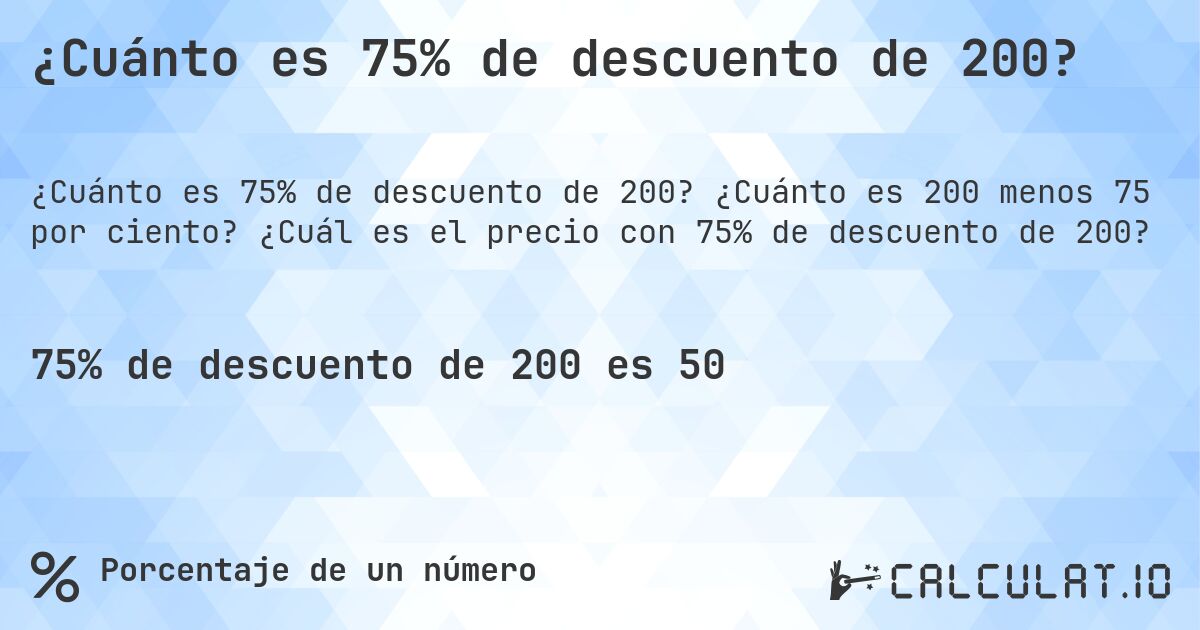 ¿Cuánto es 75% de descuento de 200?

¿Cuánto es 75% de descuento de 200? ¿Cuánto es 200 menos 75 por ciento? ¿Cuál es el precio con 75% de descuento de 200?

75% de descuento de 200 es 50

% Porcentaje de un número

CALCULAT.IO